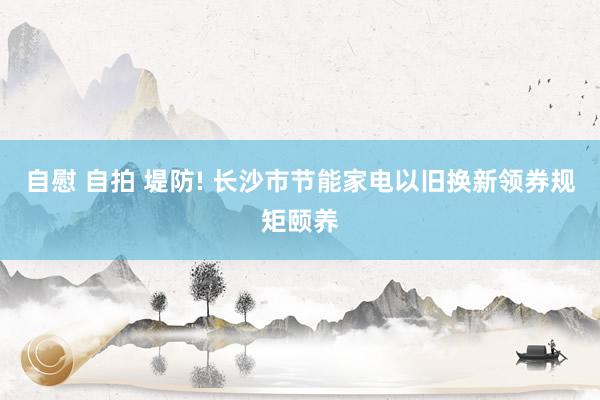 自慰 自拍 堤防! 长沙市节能家电以旧换新领券规矩颐养